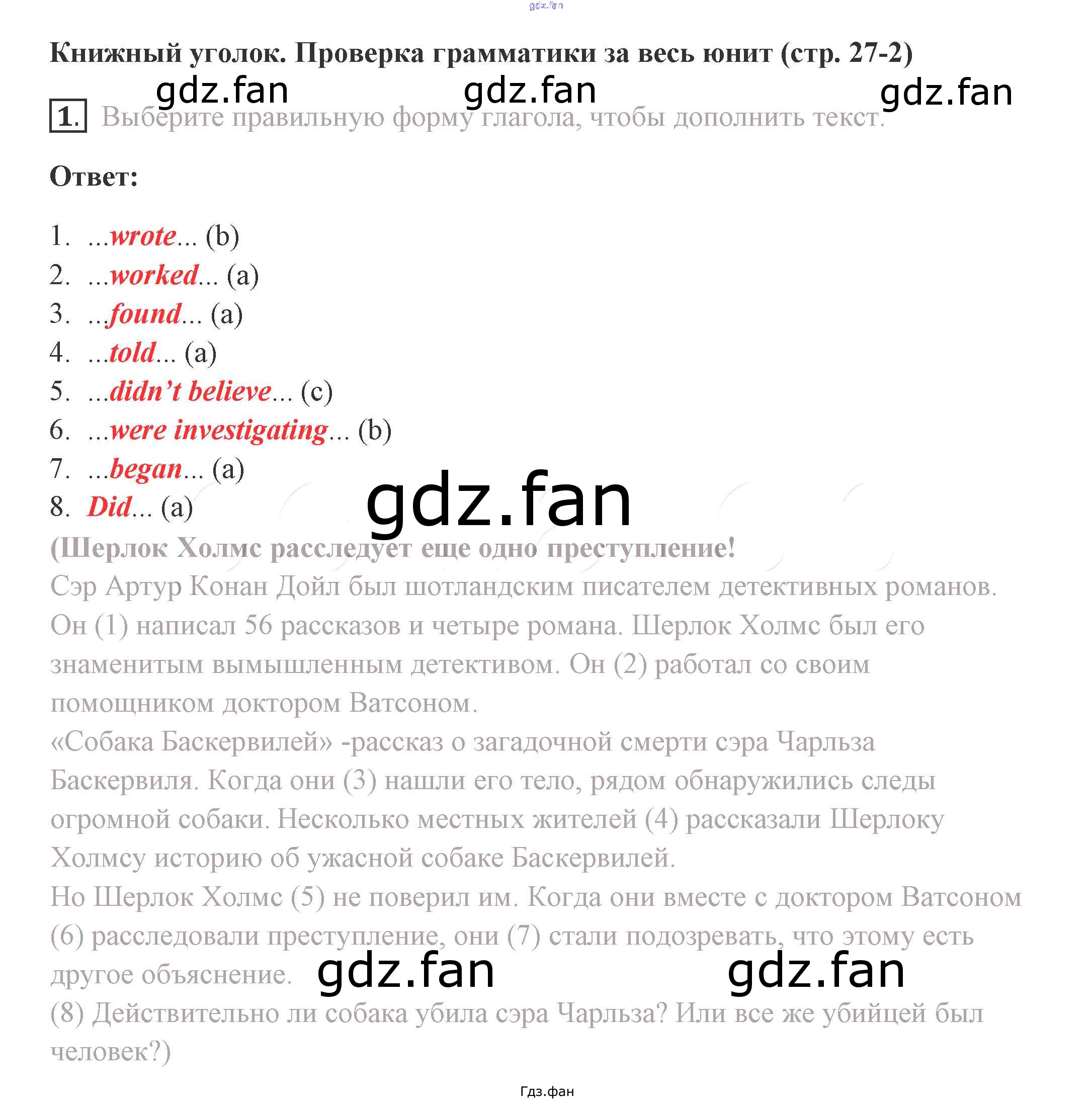 Книжный уголок. Проверка грамматики за весь юнит (стр. 27-2)

1. Выберите правильную форму глагола, чтобы дополнить текст.

Ответ:

1. ...wrote... (b)
2. ...worked... (a)
3. ...found... (a)
4. ...told... (a)
5. ...didn't believe... (c)
6. ...were investigating... (b)
7. ...began... (a)
8. Did... (a)

(Шерлок Холмс расследует еще одно преступление!

Сэр Артур Конан Дойл был шотландским писателем детективных романов. Он (1) написал 56 рассказов и четыре романа. Шерлок Холмс был его знаменитым вымышленным детективом. Он (2) работал со своим помощником доктором Ватсоном.

«Собака Баскервилей» -рассказ о загадочной смерти сэра Чарльза Баскервиля. Когда они (3) нашли его тело, рядом обнаружились следы огромной собаки. Несколько местных жителей (4) рассказали Шерлоку Холмсу историю об ужасной собаке Баскервилей.

Но Шерлок Холмс (5) не поверил им. Когда они вместе с доктором Ватсоном (6) расследовали преступление, они (7) стали подозревать, что этому есть другое объяснение.

(8) Действительно ли собака убила сэра Чарльза? Или все же убийцей был человек?)

Гдз.фан

gdz.fan